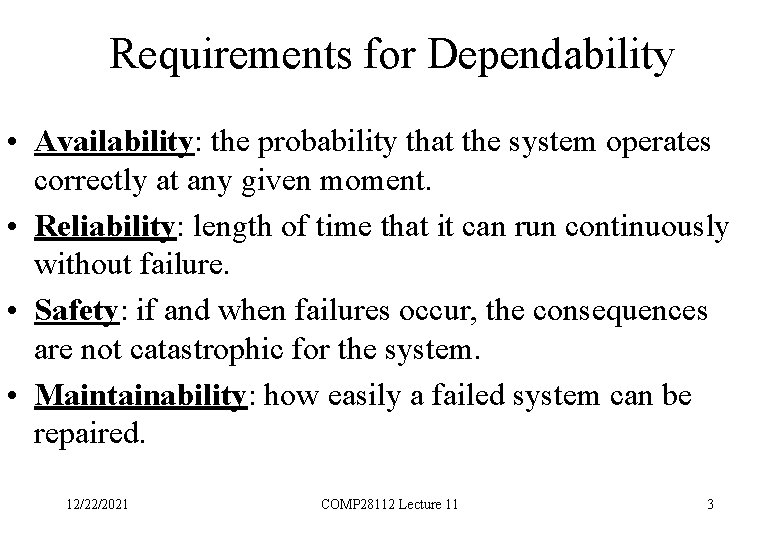 Requirements for Dependability

• Availability: the probability that the system operates correctly at any given moment.
• Reliability: length of time that it can run continuously without failure.
• Safety: if and when failures occur, the consequences are not catastrophic for the system.
• Maintainability: how easily a failed system can be repaired.

12/22/2021 COMP28112 Lecture 11 3